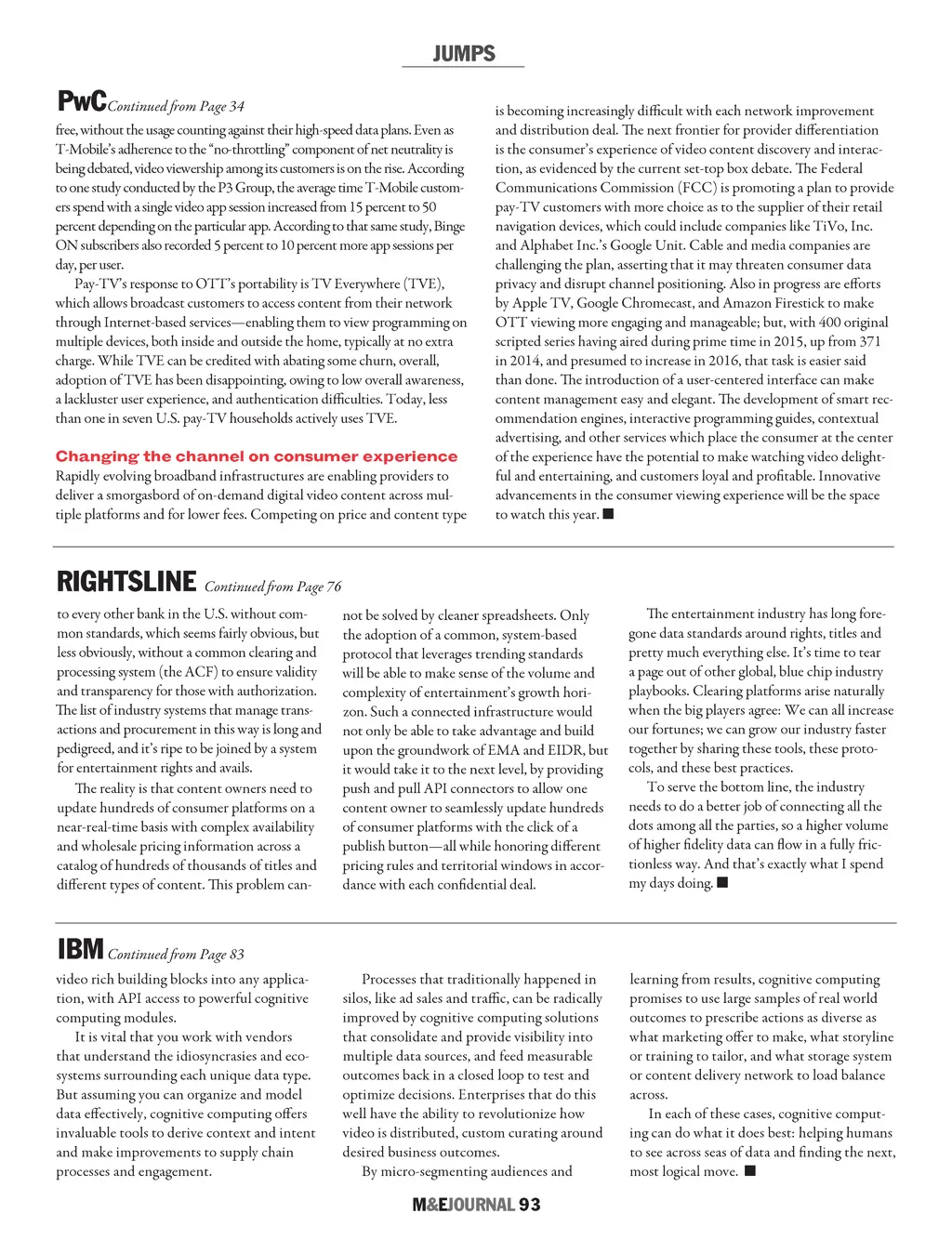 JUMPS

PwC Continued from Page 34

free, without the usage counting against their high-speed data plans. Even as T-Mobile's adherence to the "no-throttling" component of net neutrality is being debated, video viewership among its customers is on the rise. According to one study conducted by the P3 Group, the average time T-Mobile customers spend with a single video app session increased from 15 percent to 50 percent depending on the particular app. According to that same study, Binge ON subscribers also recorded 5 percent to 10 percent more app sessions per day, per user.

Pay-TV's response to OTT's portability is TV Everywhere (TVE), which allows broadcast customers to access content from their network through Internet-based services—enabling them to view programming on multiple devices, both inside and outside the home, typically at no extra charge. While TVE can be credited with abating some churn, overall, adoption of TVE has been disappointing, owing to low overall awareness, a lackluster user experience, and authentication difficulties. Today, less than one in seven U.S. pay-TV households actively uses TVE.

Changing the channel on consumer experience

Rapidly evolving broadband infrastructures are enabling providers to deliver a smorgasbord of on-demand digital video content across multiple platforms and for lower fees. Competing on price and content type is becoming increasingly difficult with each network improvement and distribution deal. The next frontier for provider differentiation is the consumer's experience of video content discovery and interaction, as evidenced by the current set-top box debate. The Federal Communications Commission (FCC) is promoting a plan to provide pay-TV customers with more choice as to the supplier of their retail navigation devices, which could include companies like TiVo, Inc. and Alphabet Inc.'s Google Unit. Cable and media companies are challenging the plan, asserting that it may threaten consumer data privacy and disrupt channel positioning. Also in progress are efforts by Apple TV, Google Chromecast, and Amazon Firestick to make OTT viewing more engaging and manageable; but, with 400 original scripted series having aired during prime time in 2015, up from 371 in 2014, and presumed to increase in 2016, that task is easier said than done. The introduction of a user-centered interface can make content management easy and elegant. The development of smart recommendation engines, interactive programming guides, contextual advertising, and other services which place the consumer at the center of the experience have the potential to make watching video delightful and entertaining, and customers loyal and profitable. Innovative advancements in the consumer viewing experience will be the space to watch this year. ■

RIGHTSLINE Continued from Page 76

to every other bank in the U.S. without common standards, which seems fairly obvious, but less obviously, without a common clearing and processing system (the ACF) to ensure validity and transparency for those with authorization. The list of industry systems that manage transactions and procurement in this way is long and pedigreed, and it's ripe to be joined by a system for entertainment rights and avails.

The reality is that content owners need to update hundreds of consumer platforms on a near-real-time basis with complex availability and wholesale pricing information across a catalog of hundreds of thousands of titles and different types of content. This problem cannot be solved by cleaner spreadsheets. Only the adoption of a common, system-based protocol that leverages trending standards will be able to make sense of the volume and complexity of entertainment's growth horizon. Such a connected infrastructure would not only be able to take advantage and build upon the groundwork of EMA and EIDR, but it would take it to the next level, by providing push and pull API connectors to allow one content owner to seamlessly update hundreds of consumer platforms with the click of a publish button—all while honoring different pricing rules and territorial windows in accordance with each confidential deal.

The entertainment industry has long foregone data standards around rights, titles and pretty much everything else. It's time to tear a page out of other global, blue chip industry playbooks. Clearing platforms arise naturally when the big players agree: We can all increase our fortunes; we can grow our industry faster together by sharing these tools, these protocols, and these best practices.

To serve the bottom line, the industry needs to do a better job of connecting all the dots among all the parties, so a higher volume of higher fidelity data can flow in a fully frictionless way. And that's exactly what I spend my days doing. ■

IBM Continued from Page 83

video rich building blocks into any application, with API access to powerful cognitive computing modules.

It is vital that you work with vendors that understand the idiosyncrasies and ecosystems surrounding each unique data type. But assuming you can organize and model data effectively, cognitive computing offers invaluable tools to derive context and intent and make improvements to supply chain processes and engagement.

Processes that traditionally happened in silos, like ad sales and traffic, can be radically improved by cognitive computing solutions that consolidate and provide visibility into multiple data sources, and feed measurable outcomes back in a closed loop to test and optimize decisions. Enterprises that do this well have the ability to revolutionize how video is distributed, custom curating around desired business outcomes.

By micro-segmenting audiences and learning from results, cognitive computing promises to use large samples of real world outcomes to prescribe actions as diverse as what marketing offer to make, what storyline or training to tailor, and what storage system or content delivery network to load balance across.

In each of these cases, cognitive computing can do what it does best: helping humans to see across seas of data and finding the next, most logical move. ■

M&EJOURNAL 93